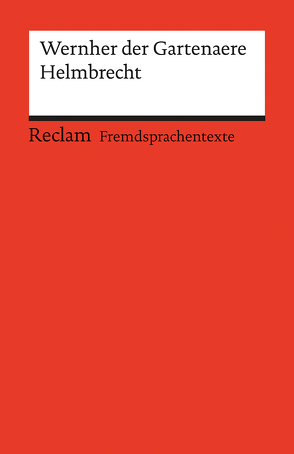 Wernher der Gartenaere
Helmbrecht

Reclam Fremdsprachentexte